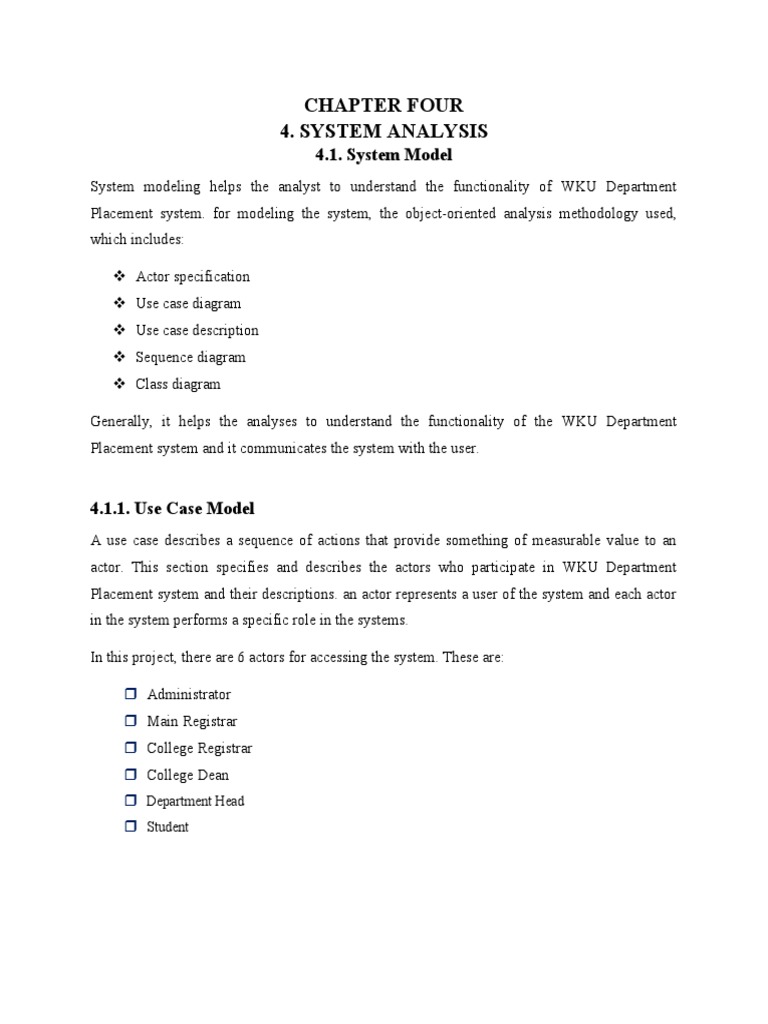 CHAPTER FOUR
4. SYSTEM ANALYSIS
4.1. System Model

System modeling helps the analyst to understand the functionality of WKU Department Placement system. for modeling the system, the object-oriented analysis methodology used, which includes:

❖ Actor specification
❖ Use case diagram
❖ Use case description
❖ Sequence diagram
❖ Class diagram

Generally, it helps the analyses to understand the functionality of the WKU Department Placement system and it communicates the system with the user.

4.1.1. Use Case Model

A use case describes a sequence of actions that provide something of measurable value to an actor. This section specifies and describes the actors who participate in WKU Department Placement system and their descriptions. an actor represents a user of the system and each actor in the system performs a specific role in the systems.

In this project, there are 6 actors for accessing the system. These are:

❒ Administrator
❒ Main Registrar
❒ College Registrar
❒ College Dean
❒ Department Head
❒ Student